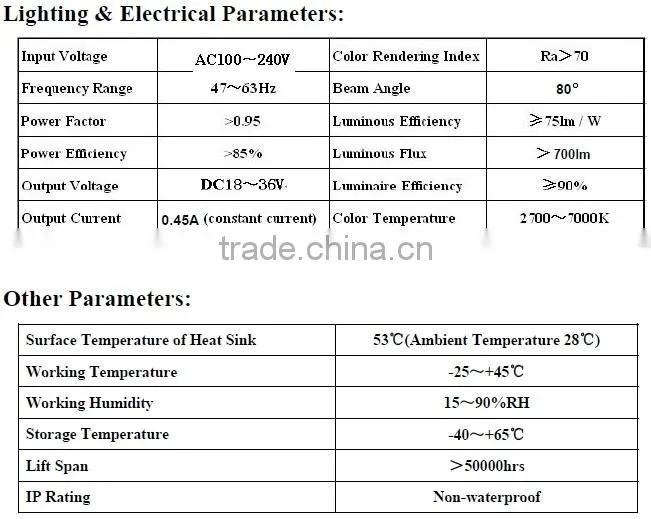 Lighting & Electrical Parameters:

| Input Voltage | AC100～240V | Color Rendering Index | Ra＞70 |
|---|---|---|---|
| Frequency Range | 47～63Hz | Beam Angle | 80° |
| Power Factor | >0.95 | Luminous Efficiency | ≥75lm / W |
| Power Efficiency | >85% | Luminous Flux | ＞700lm |
| Output Voltage | DC18～36V | Luminaire Efficiency | ≥90% |
| Output Current | 0.45A (constant current) | Color Temperature | 2700～7000K |

trade.china.cn

Other Parameters:

| Surface Temperature of Heat Sink | 53℃(Ambient Temperature 28℃) |
|---|---|
| Working Temperature | -25～+45℃ |
| Working Humidity | 15～90%RH |
| Storage Temperature | -40～+65℃ |
| Lift Span | ＞50000hrs |
| IP Rating | Non-waterproof |